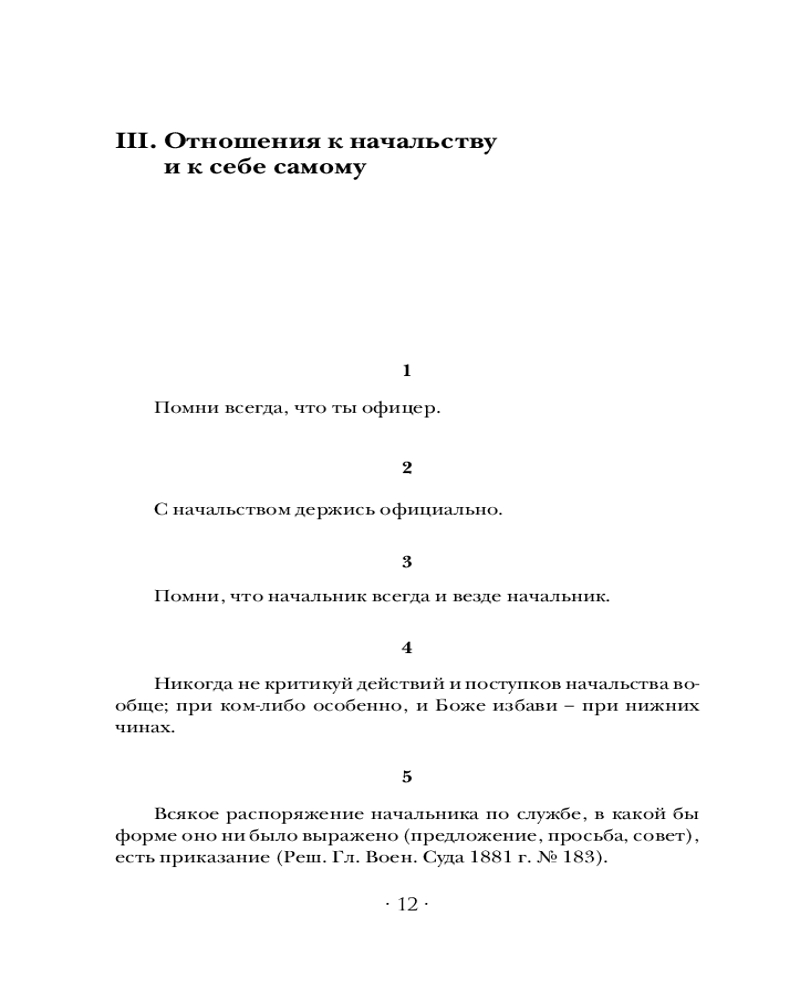 III. Отношения к начальству и к себе самому

1

Помни всегда, что ты офицер.

2

С начальством держись официально.

3

Помни, что начальник всегда и везде начальник.

4

Никогда не критикуй действий и поступков начальства вообще; при ком-либо особенно, и Боже избави – при нижних чинах.

5

Всякое распоряжение начальника по службе, в какой бы форме оно ни было выражено (предложение, просьба, совет), есть приказание (Реш. Гл. Воен. Суда 1881 г. № 183).

· 12 ·